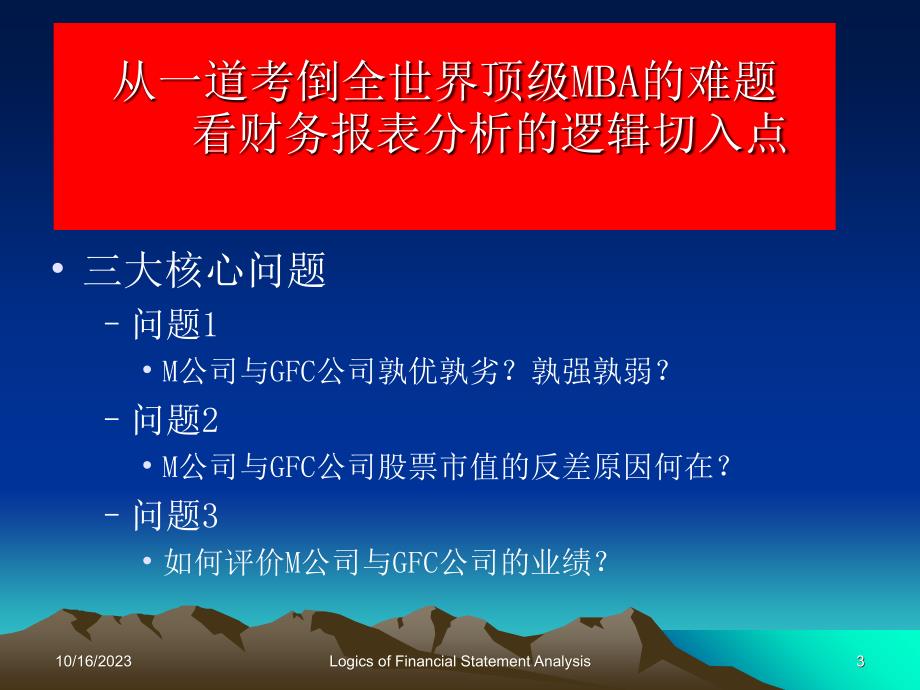 从一道考倒全世界顶级MBA的难题
看财务报表分析的逻辑切入点

• 三大核心问题
– 问题1
• M公司与GFC公司孰优孰劣？孰强孰弱？
– 问题2
• M公司与GFC公司股票市值的反差原因何在？
– 问题3
• 如何评价M公司与GFC公司的业绩？

10/16/2023 Logics of Financial Statement Analysis 3